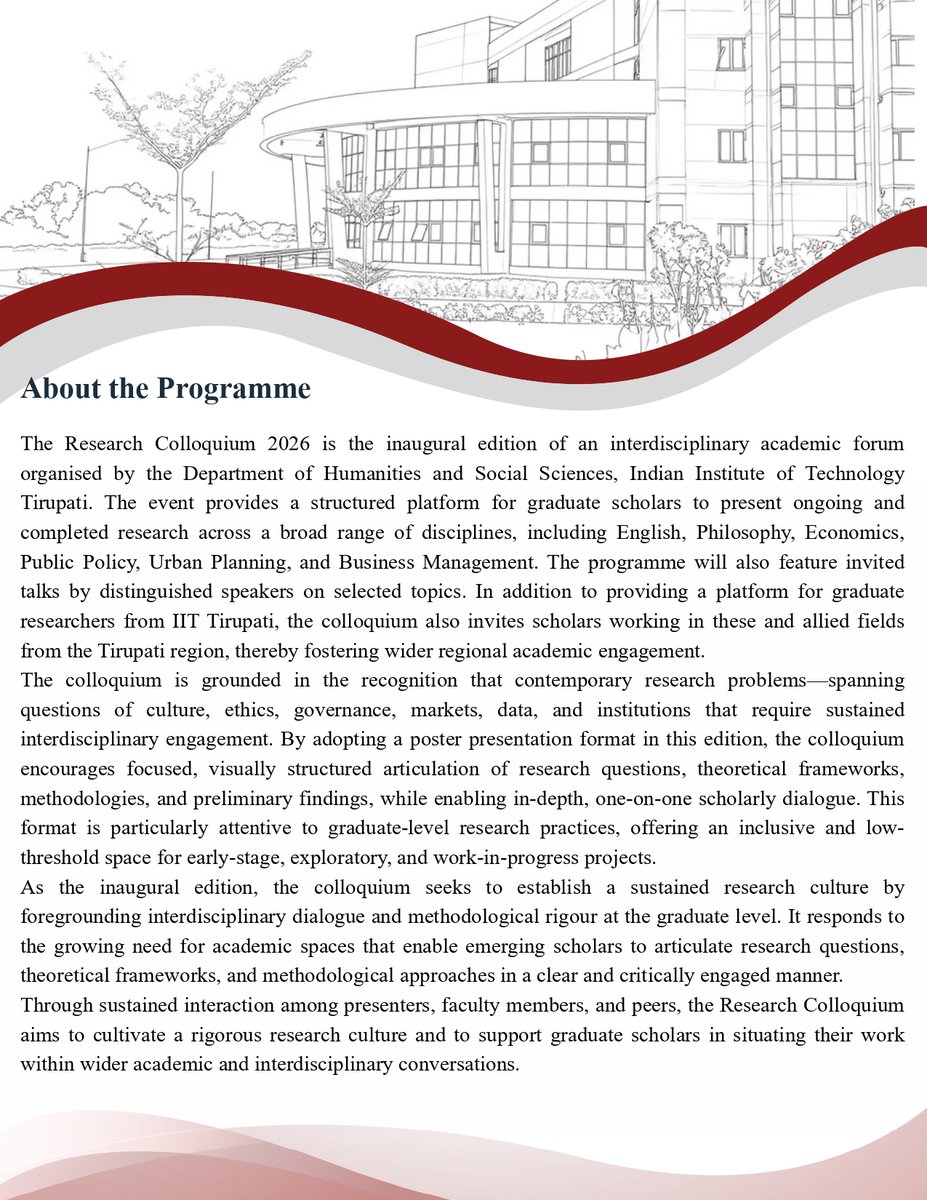 About the Programme

The Research Colloquium 2026 is the inaugural edition of an interdisciplinary academic forum organised by the Department of Humanities and Social Sciences, Indian Institute of Technology Tirupati. The event provides a structured platform for graduate scholars to present ongoing and completed research across a broad range of disciplines, including English, Philosophy, Economics, Public Policy, Urban Planning, and Business Management. The programme will also feature invited talks by distinguished speakers on selected topics. In addition to providing a platform for graduate researchers from IIT Tirupati, the colloquium also invites scholars working in these and allied fields from the Tirupati region, thereby fostering wider regional academic engagement.

The colloquium is grounded in the recognition that contemporary research problems—spanning questions of culture, ethics, governance, markets, data, and institutions that require sustained interdisciplinary engagement. By adopting a poster presentation format in this edition, the colloquium encourages focused, visually structured articulation of research questions, theoretical frameworks, methodologies, and preliminary findings, while enabling in-depth, one-on-one scholarly dialogue. This format is particularly attentive to graduate-level research practices, offering an inclusive and low-threshold space for early-stage, exploratory, and work-in-progress projects.

As the inaugural edition, the colloquium seeks to establish a sustained research culture by foregrounding interdisciplinary dialogue and methodological rigour at the graduate level. It responds to the growing need for academic spaces that enable emerging scholars to articulate research questions, theoretical frameworks, and methodological approaches in a clear and critically engaged manner.

Through sustained interaction among presenters, faculty members, and peers, the Research Colloquium aims to cultivate a rigorous research culture and to support graduate scholars in situating their work within wider academic and interdisciplinary conversations.